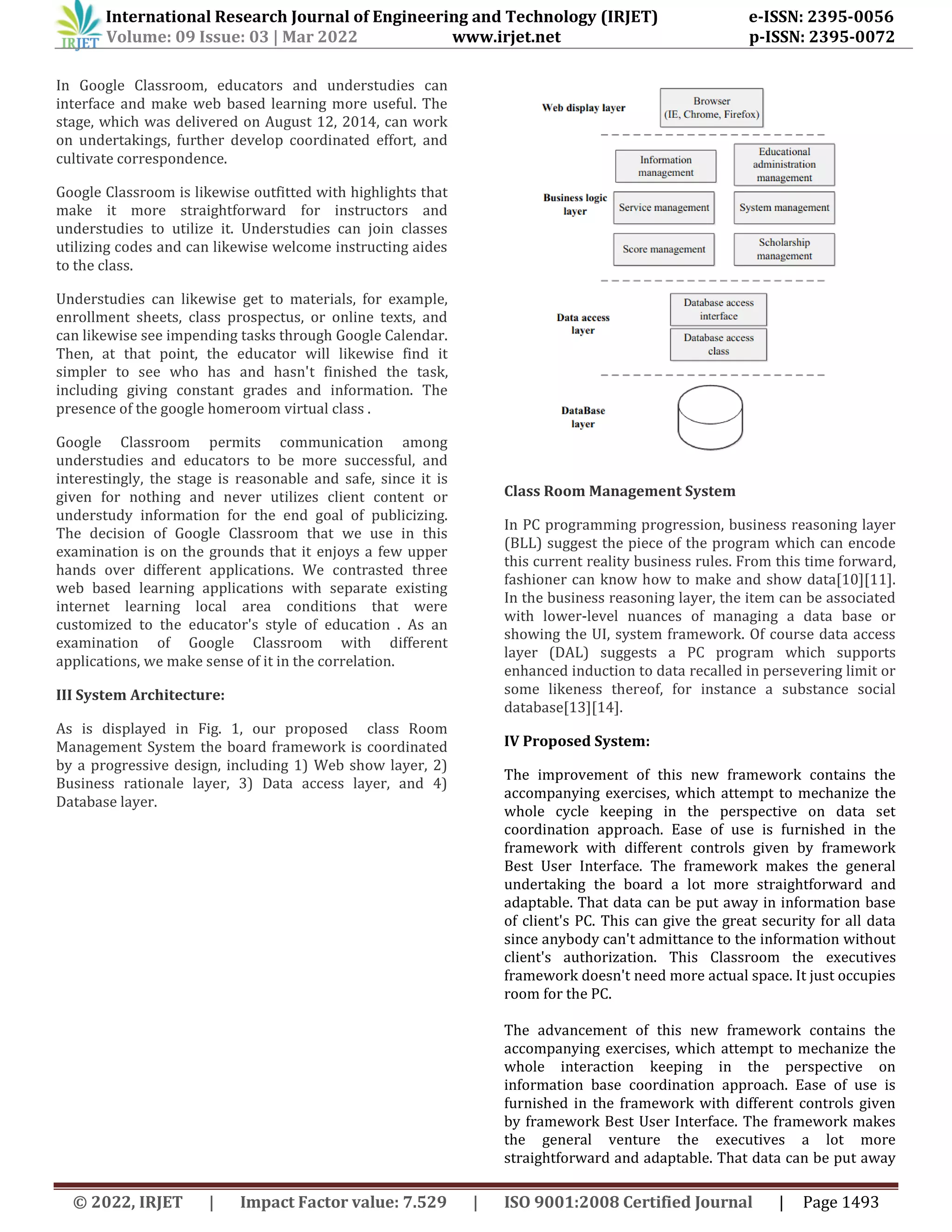 IRJET International Research Journal of Engineering and Technology (IRJET) e-ISSN: 2395-0056
Volume: 09 Issue: 03 | Mar 2022 www.irjet.net p-ISSN: 2395-0072

In Google Classroom, educators and understudies can interface and make web based learning more useful. The stage, which was delivered on August 12, 2014, can work on undertakings, further develop coordinated effort, and cultivate correspondence.

Google Classroom is likewise outfitted with highlights that make it more straightforward for instructors and understudies to utilize it. Understudies can join classes utilizing codes and can likewise welcome instructing aides to the class.

Understudies can likewise get to materials, for example, enrollment sheets, class prospectus, or online texts, and can likewise see impending tasks through Google Calendar. Then, at that point, the educator will likewise find it simpler to see who has and hasn't finished the task, including giving constant grades and information. The presence of the google homeroom virtual class .

Google Classroom permits communication among understudies and educators to be more successful, and interestingly, the stage is reasonable and safe, since it is given for nothing and never utilizes client content or understudy information for the end goal of publicizing. The decision of Google Classroom that we use in this examination is on the grounds that it enjoys a few upper hands over different applications. We contrasted three web based learning applications with separate existing internet learning local area conditions that were customized to the educator's style of education . As an examination of Google Classroom with different applications, we make sense of it in the correlation.

III System Architecture:

As is displayed in Fig. 1, our proposed class Room Management System the board framework is coordinated by a progressive design, including 1) Web show layer, 2) Business rationale layer, 3) Data access layer, and 4) Database layer.

Web display layer
Browser (IE, Chrome, Firefox)
Business logic layer
Information management
Educational administration management
Service management
System management
Score management
Scholarship management
Data access layer
Database access interface
Database access class
DataBase layer

Class Room Management System

In PC programming progression, business reasoning layer (BLL) suggest the piece of the program which can encode this current reality business rules. From this time forward, fashioner can know how to make and show data[10][11]. In the business reasoning layer, the item can be associated with lower-level nuances of managing a data base or showing the UI, system framework. Of course data access layer (DAL) suggests a PC program which supports enhanced induction to data recalled in persevering limit or some likeness thereof, for instance a substance social database[13][14].

IV Proposed System:

The improvement of this new framework contains the accompanying exercises, which attempt to mechanize the whole cycle keeping in the perspective on data set coordination approach. Ease of use is furnished in the framework with different controls given by framework Best User Interface. The framework makes the general undertaking the board a lot more straightforward and adaptable. That data can be put away in information base of client's PC. This can give the great security for all data since anybody can't admittance to the information without client's authorization. This Classroom the executives framework doesn't need more actual space. It just occupies room for the PC.

The advancement of this new framework contains the accompanying exercises, which attempt to mechanize the whole interaction keeping in the perspective on information base coordination approach. Ease of use is furnished in the framework with different controls given by framework Best User Interface. The framework makes the general venture the executives a lot more straightforward and adaptable. That data can be put away

© 2022, IRJET | Impact Factor value: 7.529 | ISO 9001:2008 Certified Journal | Page 1493